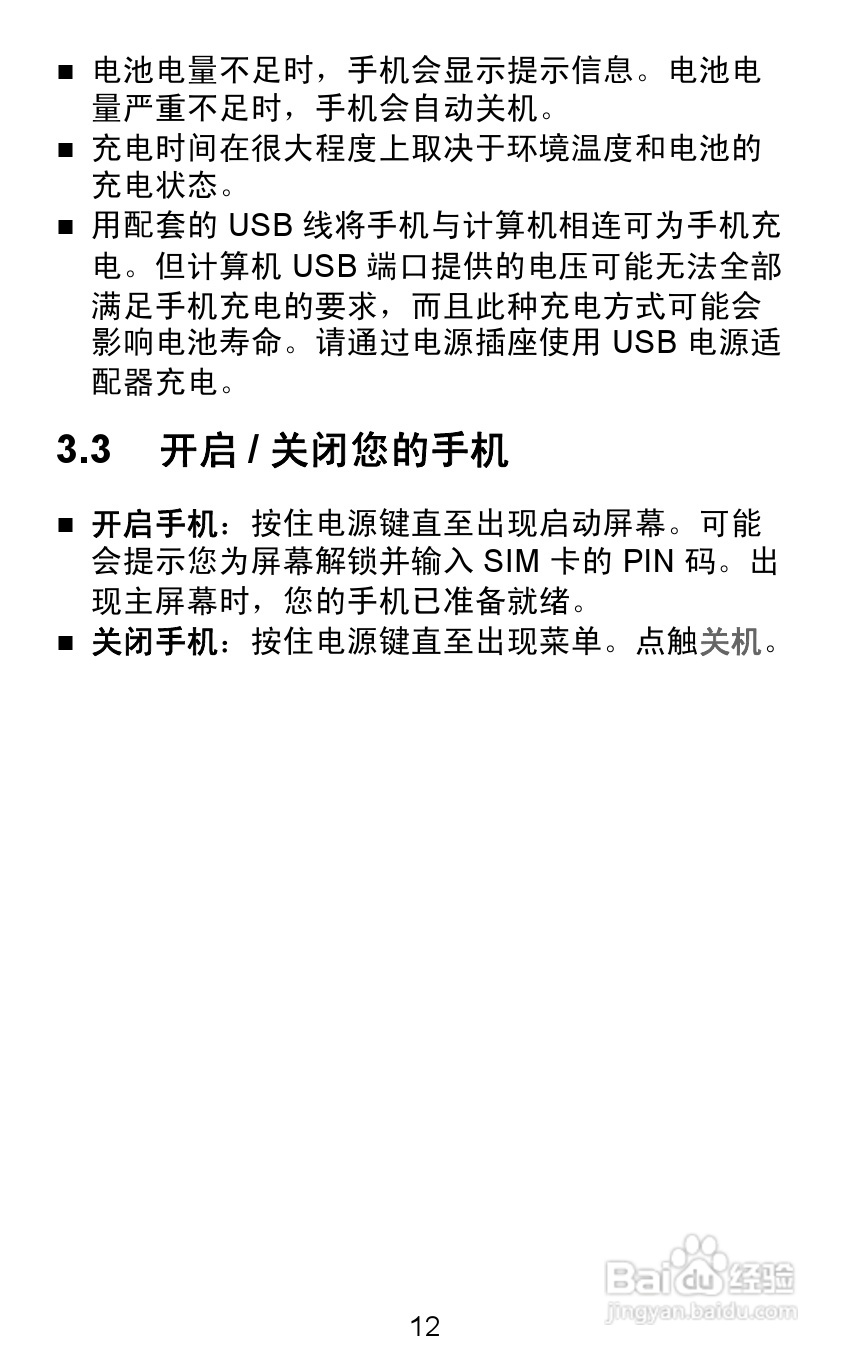 ■ 电池电量不足时，手机会显示提示信息。电池电量严重不足时，手机会自动关机。

■ 充电时间在很大程度上取决于环境温度和电池的充电状态。

■ 用配套的 USB 线将手机与计算机相连可为手机充电。但计算机 USB 端口提供的电压可能无法全部满足手机充电的要求，而且此种充电方式可能会影响电池寿命。请通过电源插座使用 USB 电源适配器充电。

3.3 开启 / 关闭您的手机

■ 开启手机：按住电源键直至出现启动屏幕。可能会提示您为屏幕解锁并输入 SIM 卡的 PIN 码。出现主屏幕时，您的手机已准备就绪。

■ 关闭手机：按住电源键直至出现菜单。点触关机。

Baidu 经验
jingyan.baidu.com

12